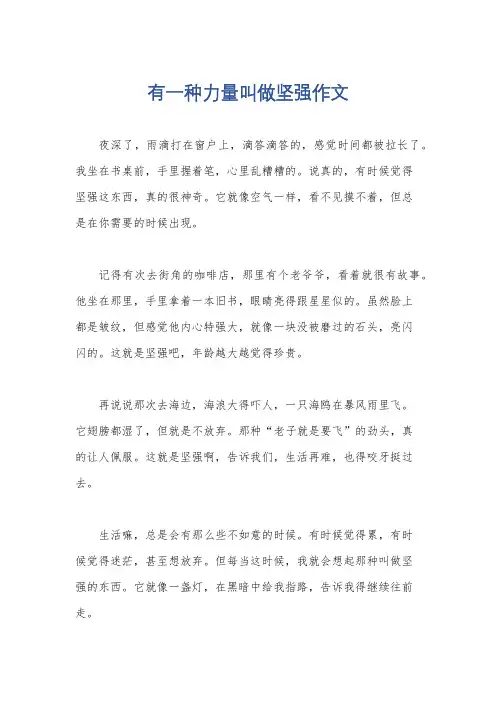 有一种力量叫做坚强作文

夜深了，雨滴打在窗户上，滴答滴答的，感觉时间都被拉长了。我坐在书桌前，手里握着笔，心里乱糟糟的。说真的，有时候觉得坚强这东西，真的很神奇。它就像空气一样，看不见摸不着，但总是在你需要的时候出现。

记得有次去街角的咖啡店，那里有个老爷爷，看着就很有故事。他坐在那里，手里拿着一本旧书，眼睛亮得跟星星似的。虽然脸上都是皱纹，但感觉他内心特强大，就像一块没被磨过的石头，亮闪闪的。这就是坚强吧，年龄越大越觉得珍贵。

再说说那次去海边，海浪大得吓人，一只海鸥在暴风雨里飞。它翅膀都湿了，但就是不放弃。那种“老子就是要飞”的劲头，真的让人佩服。这就是坚强啊，告诉我们，生活再难，也得咬牙挺过去。

生活嘛，总是会有那么些不如意的时候。有时候觉得累，有时候觉得迷茫，甚至想放弃。但每当这时候，我就会想起那种叫做坚强的东西。它就像一盏灯，在黑暗中给我指路，告诉我得继续往前走。